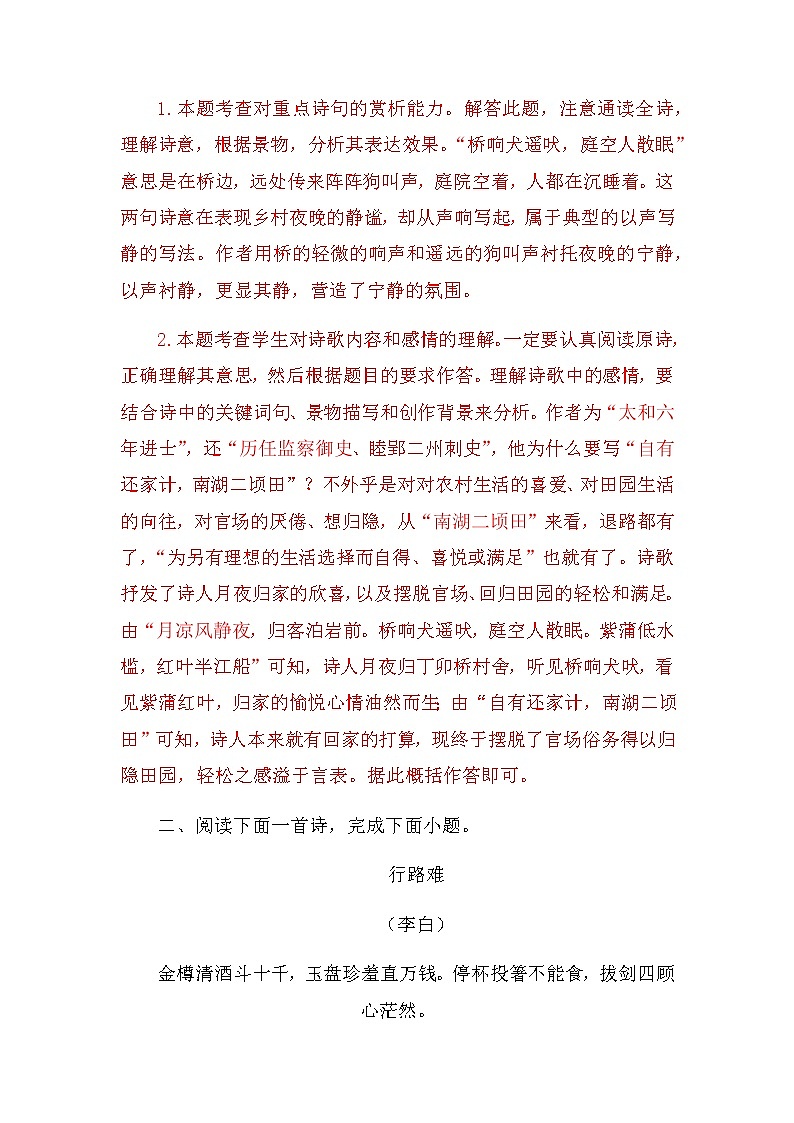 1. 本题考查对重点诗句的赏析能力。解答此题，注意通读全诗，理解诗意，根据景物，分析其表达效果。“桥响犬遥吠，庭空人散眠”意思是在桥边，远处传来阵阵狗叫声，庭院空着，人都在沉睡着。这两句诗意在表现乡村夜晚的静谧，却从声响写起，属于典型的以声写静的写法。作者用桥的轻微的响声和遥远的狗叫声衬托夜晚的宁静，以声衬静，更显其静，营造了宁静的氛围。

2. 本题考查学生对诗歌内容和感情的理解。一定要认真阅读原诗，正确理解其意思，然后根据题目的要求作答。理解诗歌中的感情，要结合诗中的关键词句、景物描写和创作背景来分析。作者为“太和六年进士”，还“历任监察御史、睦郢二州刺史”，他为什么要写“自有还家计，南湖二顷田”？不外乎是对对农村生活的喜爱、对田园生活的向往，对官场的厌倦、想归隐，从“南湖二顷田”来看，退路都有了，“为另有理想的生活选择而自得、喜悦或满足”也就有了。诗歌抒发了诗人月夜归家的欣喜，以及摆脱官场、回归田园的轻松和满足。由“月凉风静夜，归客泊岩前。桥响犬遥吠，庭空人散眠。紫蒲低水槛，红叶半江船”可知，诗人月夜归丁卯桥村舍，听见桥响犬吠，看见紫蒲红叶，归家的愉悦心情油然而生；由“自有还家计，南湖二顷田”可知，诗人本来就有回家的打算，现终于摆脱了官场俗务得以归隐田园，轻松之感溢于言表。据此概括作答即可。

二、阅读下面一首诗，完成下面小题。

行路难

（李白）

金樽清酒斗十千，玉盘珍羞直万钱。停杯投箸不能食，拔剑四顾心茫然。